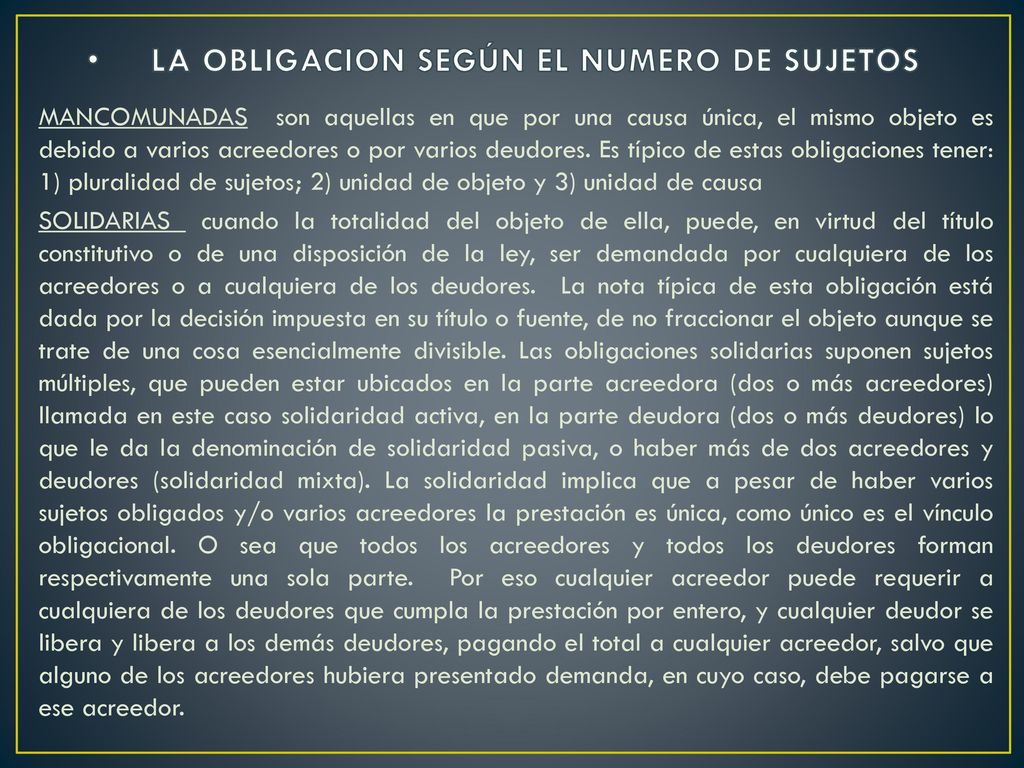 • LA OBLIGACION SEGÚN EL NUMERO DE SUJETOS

MANCOMUNADAS son aquellas en que por una causa única, el mismo objeto es debido a varios acreedores o por varios deudores. Es típico de estas obligaciones tener: 1) pluralidad de sujetos; 2) unidad de objeto y 3) unidad de causa

SOLIDARIAS cuando la totalidad del objeto de ella, puede, en virtud del título constitutivo o de una disposición de la ley, ser demandada por cualquiera de los acreedores o a cualquiera de los deudores. La nota típica de esta obligación está dada por la decisión impuesta en su título o fuente, de no fraccionar el objeto aunque se trate de una cosa esencialmente divisible. Las obligaciones solidarias suponen sujetos múltiples, que pueden estar ubicados en la parte acreedora (dos o más acreedores) llamada en este caso solidaridad activa, en la parte deudora (dos o más deudores) lo que le da la denominación de solidaridad pasiva, o haber más de dos acreedores y deudores (solidaridad mixta). La solidaridad implica que a pesar de haber varios sujetos obligados y/o varios acreedores la prestación es única, como único es el vínculo obligacional. O sea que todos los acreedores y todos los deudores forman respectivamente una sola parte. Por eso cualquier acreedor puede requerir a cualquiera de los deudores que cumpla la prestación por entero, y cualquier deudor se libera y libera a los demás deudores, pagando el total a cualquier acreedor, salvo que alguno de los acreedores hubiera presentado demanda, en cuyo caso, debe pagarse a ese acreedor.